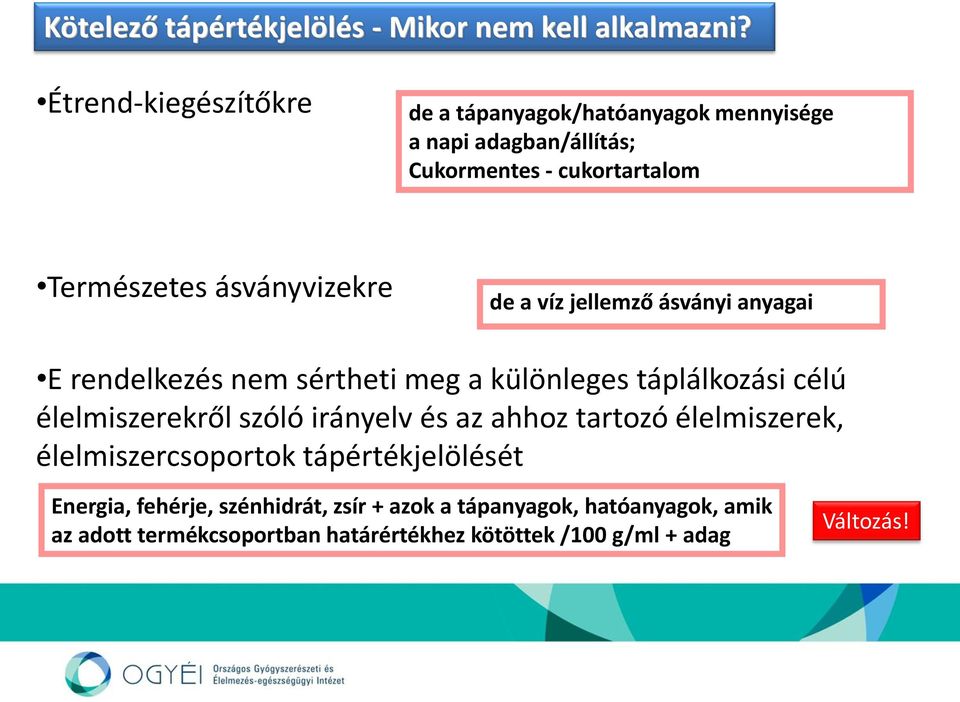 Kötelező tápértékjelölés - Mikor nem kell alkalmazni?

•Étrend-kiegészítőkre

de a tápanyagok/hatóanyagok mennyisége a napi adagban/állítás;
Cukormentes - cukortartalom

•Természetes ásványvizekre

de a víz jellemző ásványi anyagai

•E rendelkezés nem sértheti meg a különleges táplálkozási célú élelmiszerekről szóló irányelv és az ahhoz tartozó élelmiszerek, élelmiszercsoportok tápértékjelölését

Energia, fehérje, szénhidrát, zsír + azok a tápanyagok, hatóanyagok, amik az adott termékcsoportban határértékhez kötöttek /100 g/ml + adag

Változás!

OGYÉI Országos Gyógyszerészeti és Élelmezés-egészségügyi Intézet